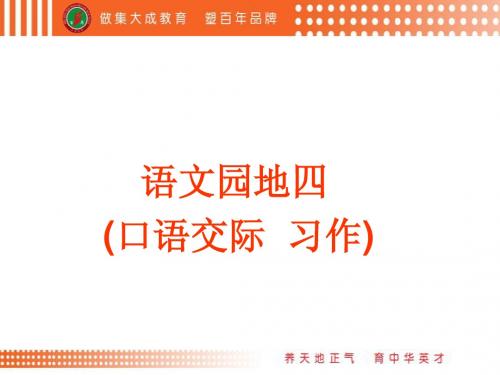 做集大成教育　塑百年品牌

语文园地四
(口语交际　习作)

养天地正气　育中华英才